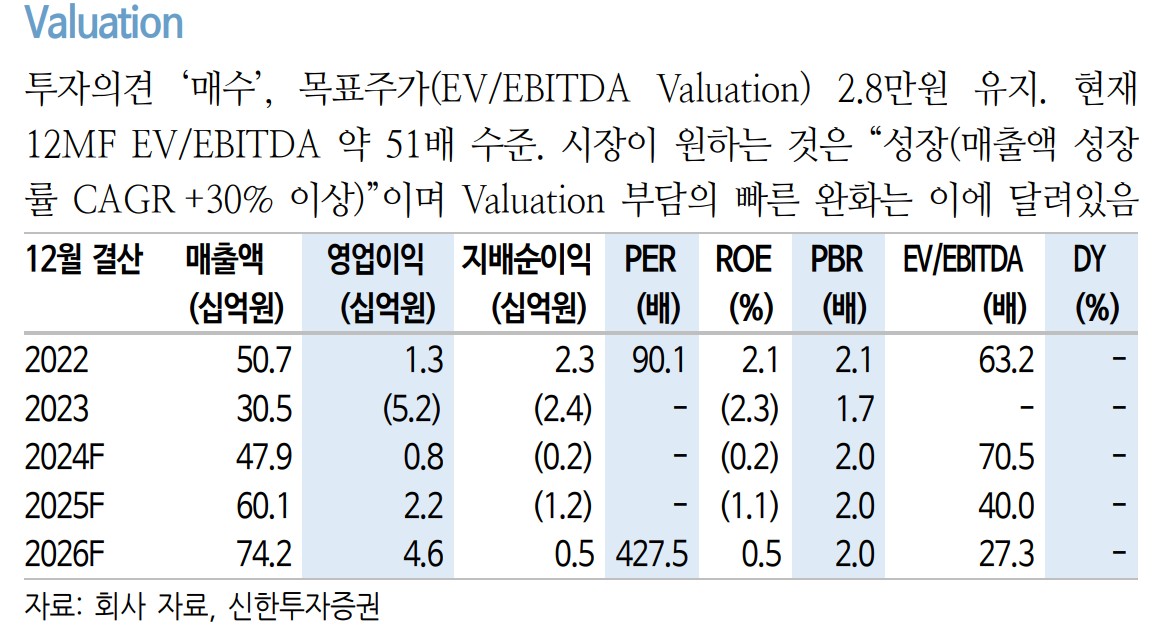 Valuation

투자의견 '매수', 목표주가(EV/EBITDA Valuation) 2.8만원 유지. 현재 12MF EV/EBITDA 약 51배 수준. 시장이 원하는 것은 "성장(매출액 성장률 CAGR +30% 이상)"이며 Valuation 부담의 빠른 완화는 이에 달려있음

| 12월 결산 | 매출액 (십억원) | 영업이익 (십억원) | 지배순이익 (십억원) | PER (배) | ROE (%) | PBR (배) | EV/EBITDA (배) | DY (%) |
|---|---|---|---|---|---|---|---|---|
| 2022 | 50.7 | 1.3 | 2.3 | 90.1 | 2.1 | 2.1 | 63.2 | - |
| 2023 | 30.5 | (5.2) | (2.4) | - | (2.3) | 1.7 | - | - |
| 2024F | 47.9 | 0.8 | (0.2) | - | (0.2) | 2.0 | 70.5 | - |
| 2025F | 60.1 | 2.2 | (1.2) | - | (1.1) | 2.0 | 40.0 | - |
| 2026F | 74.2 | 4.6 | 0.5 | 427.5 | 0.5 | 2.0 | 27.3 | - |

자료: 회사 자료, 신한투자증권